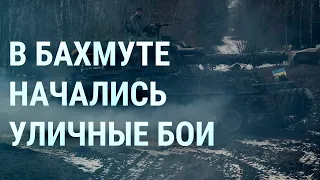 В БАХМУТЕ НАЧАЛИСЬ УЛИЧНЫЕ БОИ